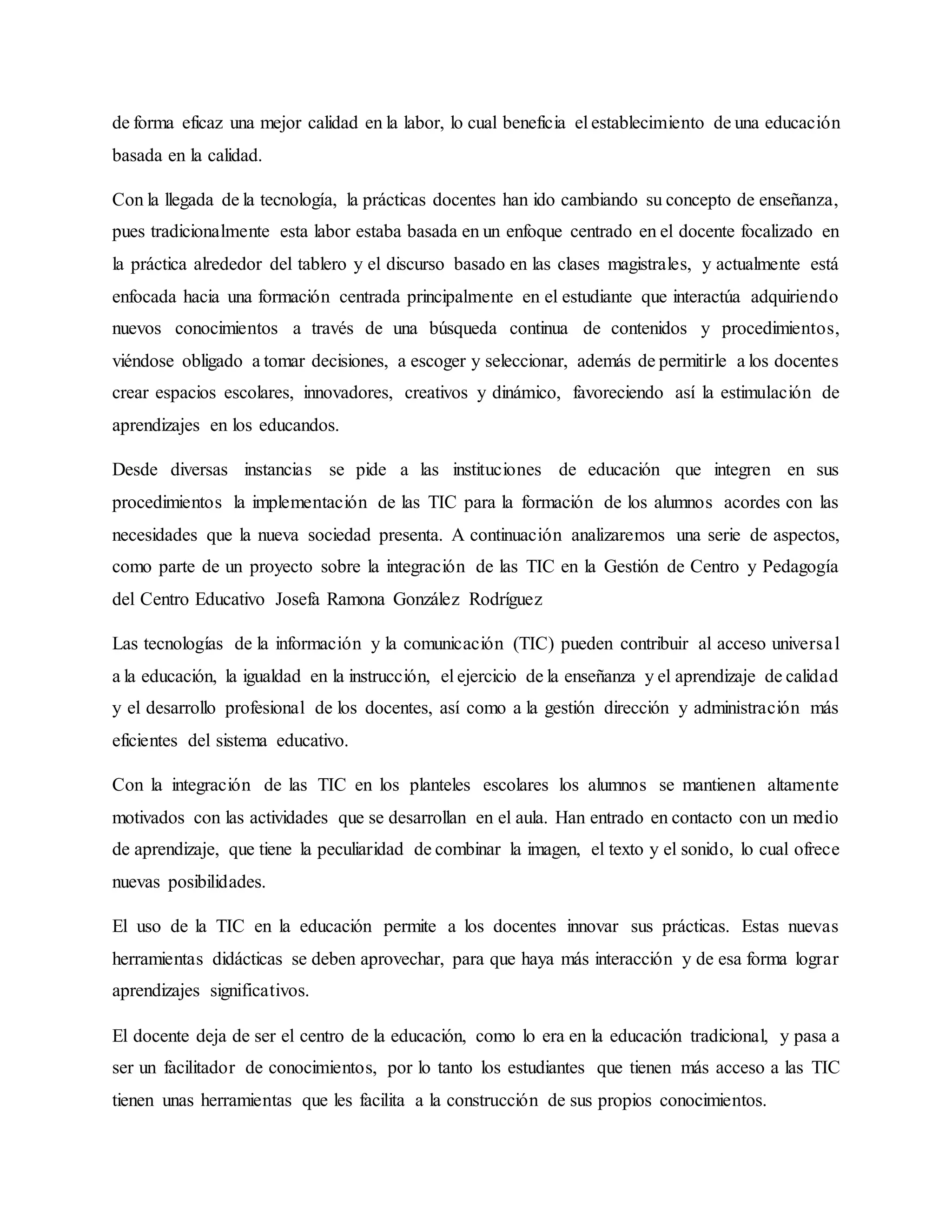 de forma eficaz una mejor calidad en la labor, lo cual beneficia el establecimiento de una educación basada en la calidad.

Con la llegada de la tecnología, la prácticas docentes han ido cambiando su concepto de enseñanza, pues tradicionalmente esta labor estaba basada en un enfoque centrado en el docente focalizado en la práctica alrededor del tablero y el discurso basado en las clases magistrales, y actualmente está enfocada hacia una formación centrada principalmente en el estudiante que interactúa adquiriendo nuevos conocimientos a través de una búsqueda continua de contenidos y procedimientos, viéndose obligado a tomar decisiones, a escoger y seleccionar, además de permitirle a los docentes crear espacios escolares, innovadores, creativos y dinámico, favoreciendo así la estimulación de aprendizajes en los educandos.

Desde diversas instancias se pide a las instituciones de educación que integren en sus procedimientos la implementación de las TIC para la formación de los alumnos acordes con las necesidades que la nueva sociedad presenta. A continuación analizaremos una serie de aspectos, como parte de un proyecto sobre la integración de las TIC en la Gestión de Centro y Pedagogía del Centro Educativo Josefa Ramona González Rodríguez

Las tecnologías de la información y la comunicación (TIC) pueden contribuir al acceso universal a la educación, la igualdad en la instrucción, el ejercicio de la enseñanza y el aprendizaje de calidad y el desarrollo profesional de los docentes, así como a la gestión dirección y administración más eficientes del sistema educativo.

Con la integración de las TIC en los planteles escolares los alumnos se mantienen altamente motivados con las actividades que se desarrollan en el aula. Han entrado en contacto con un medio de aprendizaje, que tiene la peculiaridad de combinar la imagen, el texto y el sonido, lo cual ofrece nuevas posibilidades.

El uso de la TIC en la educación permite a los docentes innovar sus prácticas. Estas nuevas herramientas didácticas se deben aprovechar, para que haya más interacción y de esa forma lograr aprendizajes significativos.

El docente deja de ser el centro de la educación, como lo era en la educación tradicional, y pasa a ser un facilitador de conocimientos, por lo tanto los estudiantes que tienen más acceso a las TIC tienen unas herramientas que les facilita a la construcción de sus propios conocimientos.